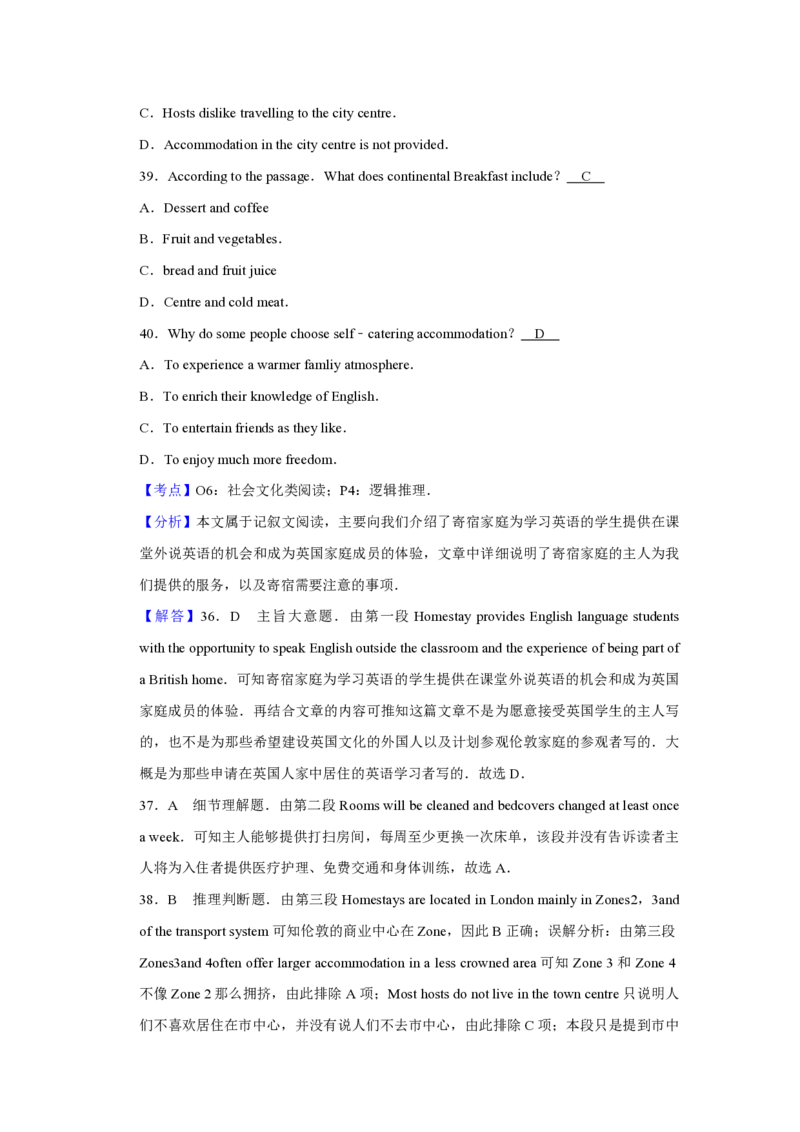 C．Hosts dislike travelling to the city centre．

D．Accommodation in the city centre is not provided．

39．According to the passage．What does continental Breakfast include？ C

A．Dessert and coffee

B．Fruit and vegetables．

C．bread and fruit juice

D．Centre and cold meat．

40．Why do some people choose self﹣catering accommodation？ D

A．To experience a warmer famliy atmosphere．

B．To enrich their knowledge of English．

C．To entertain friends as they like．

D．To enjoy much more freedom．

【考点】O6：社会文化类阅读；P4：逻辑推理．

【分析】本文属于记叙文阅读，主要向我们介绍了寄宿家庭为学习英语的学生提供在课堂外说英语的机会和成为英国家庭成员的体验，文章中详细说明了寄宿家庭的主人为我们提供的服务，以及寄宿需要注意的事项．

【解答】36．D 主旨大意题．由第一段 Homestay provides English language students with the opportunity to speak English outside the classroom and the experience of being part of a British home．可知寄宿家庭为学习英语的学生提供在课堂外说英语的机会和成为英国家庭成员的体验．再结合文章的内容可推知这篇文章不是为愿意接受英国学生的主人写的，也不是为那些希望建设英国文化的外国人以及计划参观伦敦家庭的参观者写的．大概是为那些申请在英国人家中居住的英语学习者写的．故选 D．

37．A 细节理解题．由第二段 Rooms will be cleaned and bedcovers changed at least once a week．可知主人能够提供打扫房间，每周至少更换一次床单，该段并没有告诉读者主人将为入住者提供医疗护理、免费交通和身体训练，故选 A．

38．B 推理判断题．由第三段 Homestays are located in London mainly in Zones2，3and of the transport system 可知伦敦的商业中心在 Zone，因此 B 正确；误解分析：由第三段 Zones3and 4often offer larger accommodation in a less crowned area 可知 Zone 3 和 Zone 4 不像 Zone 2 那么拥挤，由此排除 A 项；Most hosts do not live in the town centre 只说明人们不喜欢居住在市中心，并没有说人们不去市中心，由此排除 C 项；本段只是提到市中